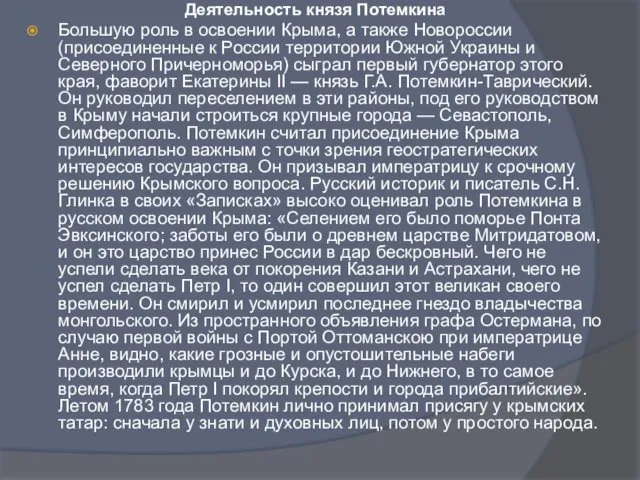 Деятельность князя Потемкина

Большую роль в освоении Крыма, а также Новороссии (присоединенные к России территории Южной Украины и Северного Причерноморья) сыграл первый губернатор этого края, фаворит Екатерины II — князь Г.А. Потемкин-Таврический. Он руководил переселением в эти районы, под его руководством в Крыму начали строиться крупные города — Севастополь, Симферополь. Потемкин считал присоединение Крыма принципиально важным с точки зрения геостратегических интересов государства. Он призывал императрицу к срочному решению Крымского вопроса. Русский историк и писатель С.Н. Глинка в своих «Записках» высоко оценивал роль Потемкина в русском освоении Крыма: «Селением его было поморье Понта Эвксинского; заботы его были о древнем царстве Митридатовом, и он это царство принес России в дар бескровный. Чего не успели сделать века от покорения Казани и Астрахани, чего не успел сделать Петр I, то один совершил этот великан своего времени. Он смирил и усмирил последнее гнездо владычества монгольского. Из пространного объявления графа Остермана, по случаю первой войны с Портой Оттоманскою при императрице Анне, видно, какие грозные и опустошительные набеги производили крымцы и до Курска, и до Нижнего, в то самое время, когда Петр I покорял крепости и города прибалтийские». Летом 1783 года Потемкин лично принимал присягу у крымских татар: сначала у знати и духовных лиц, потом у простого народа.